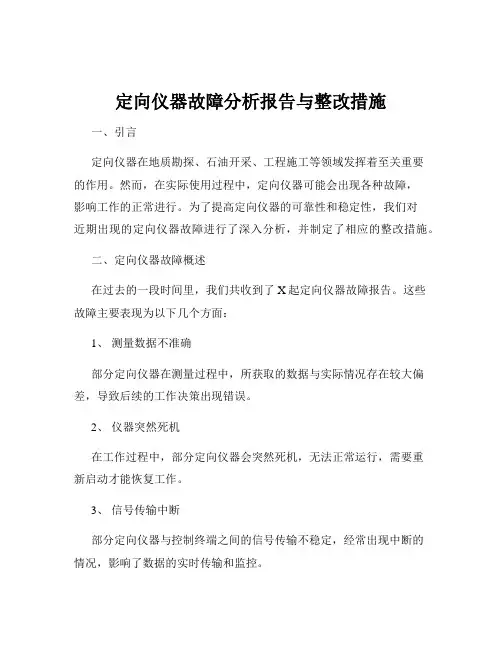 定向仪器故障分析报告与整改措施

一、引言

定向仪器在地质勘探、石油开采、工程施工等领域发挥着至关重要的作用。然而，在实际使用过程中，定向仪器可能会出现各种故障，影响工作的正常进行。为了提高定向仪器的可靠性和稳定性，我们对近期出现的定向仪器故障进行了深入分析，并制定了相应的整改措施。

二、定向仪器故障概述

在过去的一段时间里，我们共收到了 X 起定向仪器故障报告。这些故障主要表现为以下几个方面：

1、 测量数据不准确

部分定向仪器在测量过程中，所获取的数据与实际情况存在较大偏差，导致后续的工作决策出现错误。

2、 仪器突然死机

在工作过程中，部分定向仪器会突然死机，无法正常运行，需要重新启动才能恢复工作。

3、 信号传输中断

部分定向仪器与控制终端之间的信号传输不稳定，经常出现中断的情况，影响了数据的实时传输和监控。